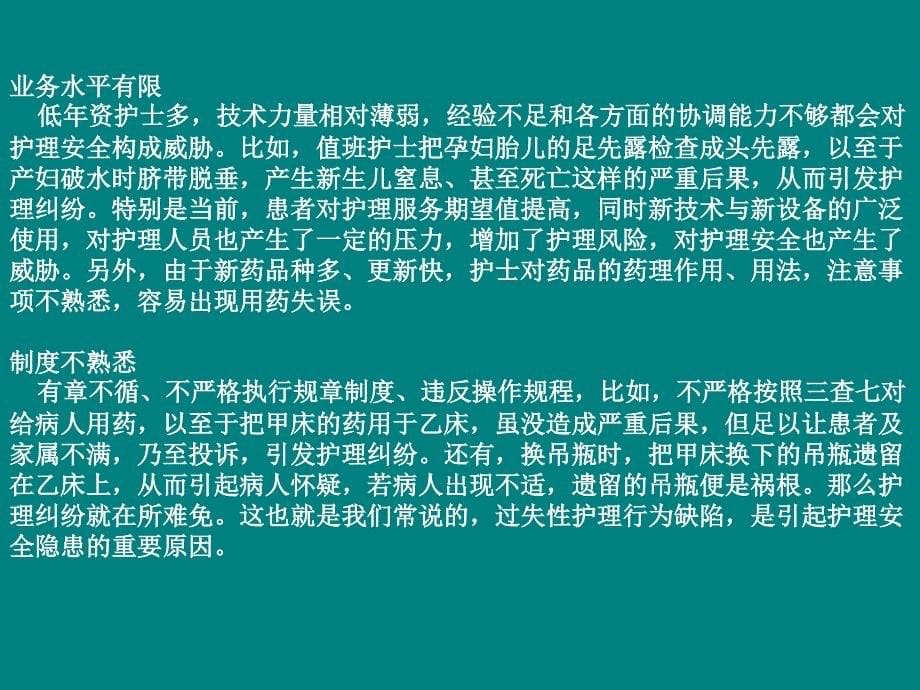 业务水平有限
低年资护士多，技术力量相对薄弱，经验不足和各方面的协调能力不够都会对护理安全构成威胁。比如，值班护士把孕妇胎儿的足先露检查成头先露，以至于产妇破水时脐带脱垂，产生新生儿窒息、甚至死亡这样的严重后果，从而引发护理纠纷。特别是当前，患者对护理服务期望值提高，同时新技术与新设备的广泛使用，对护理人员也产生了一定的压力，增加了护理风险，对护理安全也产生了威胁。另外，由于新药品种多、更新快，护士对药品的药理作用、用法，注意事项不熟悉，容易出现用药失误。

制度不熟悉
有章不循、不严格执行规章制度、违反操作规程，比如，不严格按照三查七对给病人用药，以至于把甲床的药用于乙床，虽没造成严重后果，但足以让患者及家属不满，乃至投诉，引发护理纠纷。还有，换吊瓶时，把甲床换下的吊瓶遗留在乙床上，从而引起病人怀疑，若病人出现不适，遗留的吊瓶便是祸根。那么护理纠纷就在所难免。这也就是我们常说的，过失性护理行为缺陷，是引起护理安全隐患的重要原因。